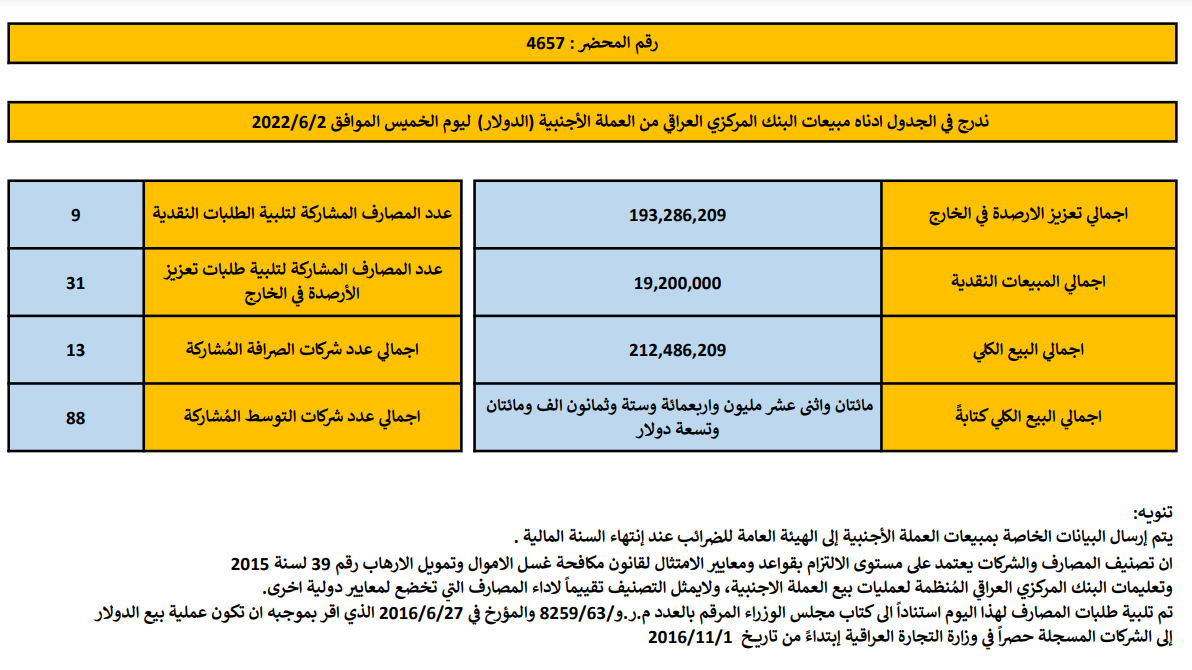 رقم المحضر : 4657

ندرج في الجدول ادناه مبيعات البنك المركزي العراقي من العملة الأجنبية (الدولار) ليوم الخميس الموافق 2022/6/2

| اجمالي تعزيز الارصدة في الخارج | 193,286,209 |
|---|---|
| اجمالي المبيعات النقدية | 19,200,000 |
| اجمالي البيع الكلي | 212,486,209 |
| اجمالي البيع الكلي كتابةً | مائتان واثنى عشر مليون واربعمائة وستة وثمانون الف ومائتان وتسعة دولار |

| عدد المصارف المشاركة لتلبية الطلبات النقدية | 9 |
|---|---|
| عدد المصارف المشاركة لتلبية طلبات تعزيز الأرصدة في الخارج | 31 |
| اجمالي عدد شركات الصرافة المُشاركة | 13 |
| اجمالي عدد شركات التوسط المُشاركة | 88 |

تنويه:
يتم إرسال البيانات الخاصة بمبيعات العملة الأجنبية إلى الهيئة العامة للضرائب عند إنتهاء السنة المالية .
ان تصنيف المصارف والشركات يعتمد على مستوى الالتزام بقواعد ومعايير الامتثال لقانون مكافحة غسل الاموال وتمويل الارهاب رقم 39 لسنة 2015 وتعليمات البنك المركزي العراقي المُنظمة لعمليات بيع العملة الاجنبية، ولايمثل التصنيف تقييماً لاداء المصارف التي تخضع لمعايير دولية اخرى.
تم تلبية طلبات المصارف لهذا اليوم استناداً الى كتاب مجلس الوزراء المرقم بالعدد م.ر.و/8259/63 والمؤرخ في 2016/6/27 الذي اقر بموجبه ان تكون عملية بيع الدولار إلى الشركات المسجلة حصراً في وزارة التجارة العراقية إبتداءً من تاريخ 2016/11/1